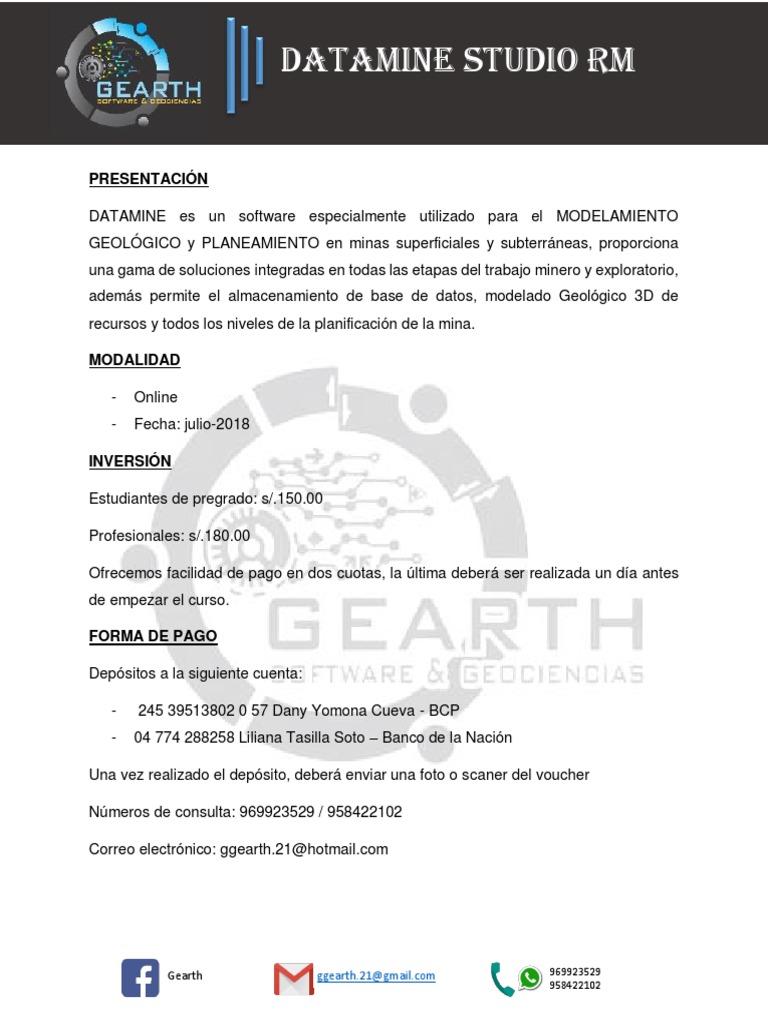 GEARTH
SOFTWARE & GEOCIENCIAS

DATAMINE STUDIO RM

PRESENTACIÓN

DATAMINE es un software especialmente utilizado para el MODELAMIENTO GEOLÓGICO y PLANEAMIENTO en minas superficiales y subterráneas, proporciona una gama de soluciones integradas en todas las etapas del trabajo minero y exploratorio, además permite el almacenamiento de base de datos, modelado Geológico 3D de recursos y todos los niveles de la planificación de la mina.

MODALIDAD

- Online
- Fecha: julio-2018

INVERSIÓN

Estudiantes de pregrado: s/.150.00

Profesionales: s/.180.00

Ofrecemos facilidad de pago en dos cuotas, la última deberá ser realizada un día antes de empezar el curso.

FORMA DE PAGO

Depósitos a la siguiente cuenta:

- 245 39513802 0 57 Dany Yomona Cueva - BCP
- 04 774 288258 Liliana Tasilla Soto – Banco de la Nación

Una vez realizado el depósito, deberá enviar una foto o scaner del voucher

Números de consulta: 969923529 / 958422102

Correo electrónico: ggearth.21@hotmail.com

GEARTH
SOFTWARE & GEOCIENCIAS

Gearth

ggearth.21@gmail.com

969923529
958422102